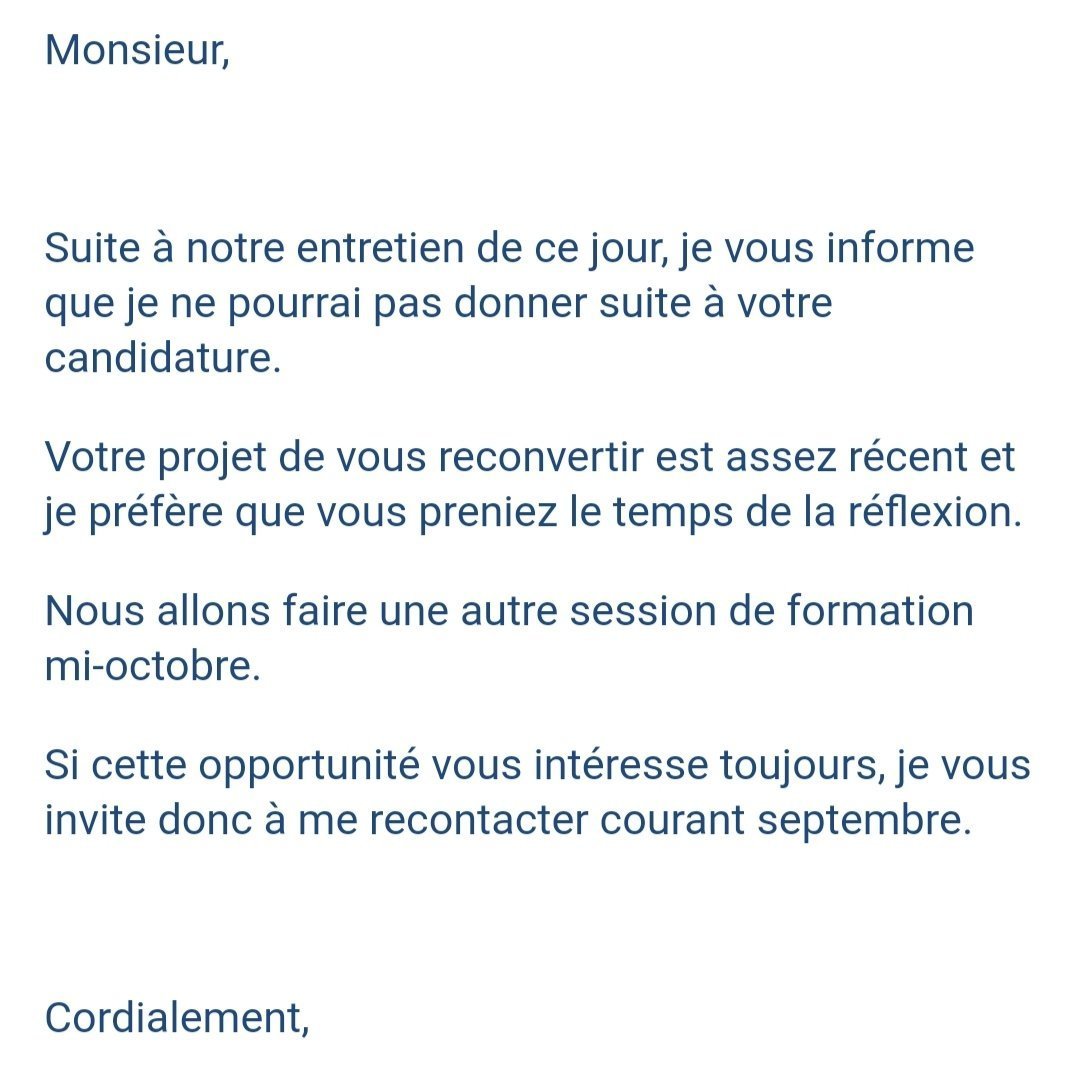 Monsieur,

Suite à notre entretien de ce jour, je vous informe que je ne pourrai pas donner suite à votre candidature.

Votre projet de vous reconvertir est assez récent et je préfère que vous preniez le temps de la réflexion.

Nous allons faire une autre session de formation mi-octobre.

Si cette opportunité vous intéresse toujours, je vous invite donc à me recontacter courant septembre.

Cordialement,